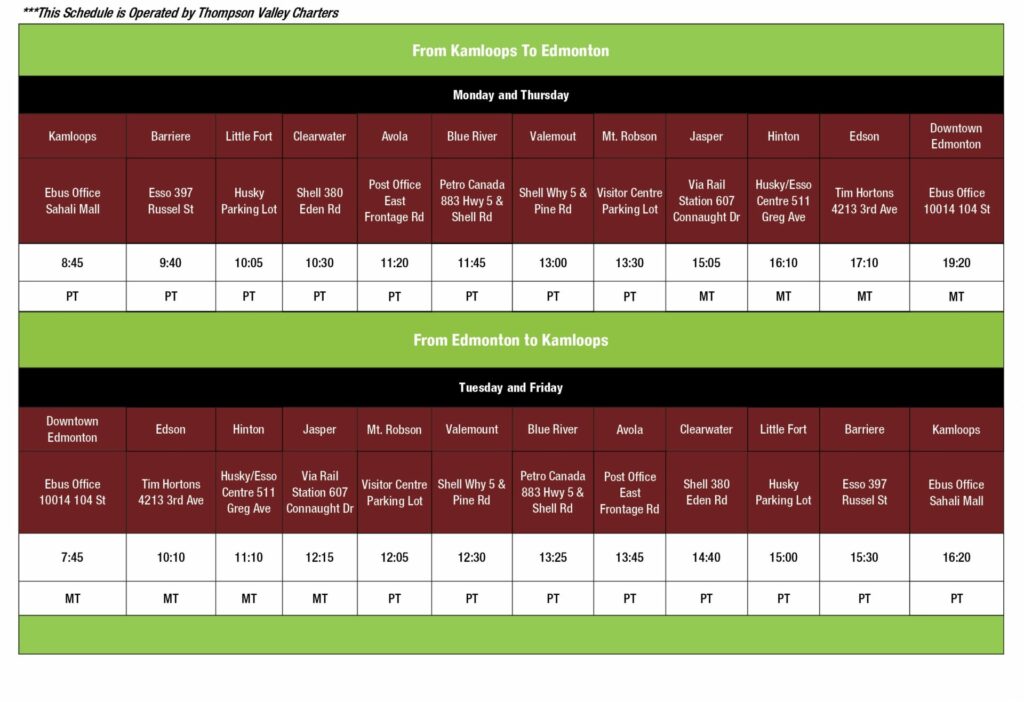 ***This Schedule is Operated by Thompson Valley Charters

From Kamloops To Edmonton

Monday and Thursday

| Kamloops | Barriere | Little Fort | Clearwater | Avola | Blue River | Valemout | Mt. Robson | Jasper | Hinton | Edson | Downtown Edmonton |
|---|---|---|---|---|---|---|---|---|---|---|---|
| Ebus Office Sahali Mall | Esso 397 Russel St | Husky Parking Lot | Shell 380 Eden Rd | Post Office East Frontage Rd | Petro Canada 883 Hwy 5 & Shell Rd | Shell Why 5 & Pine Rd | Visitor Centre Parking Lot | Via Rail Station 607 Connaught Dr | Husky/Esso Centre 511 Greg Ave | Tim Hortons 4213 3rd Ave | Ebus Office 10014 104 St |
| 8:45 | 9:40 | 10:05 | 10:30 | 11:20 | 11:45 | 13:00 | 13:30 | 15:05 | 16:10 | 17:10 | 19:20 |
| PT | PT | PT | PT | PT | PT | PT | PT | MT | MT | MT | MT |

From Edmonton to Kamloops

Tuesday and Friday

| Downtown Edmonton | Edson | Hinton | Jasper | Mt. Robson | Valemount | Blue River | Avola | Clearwater | Little Fort | Barriere | Kamloops |
|---|---|---|---|---|---|---|---|---|---|---|---|
| Ebus Office 10014 104 St | Tim Hortons 4213 3rd Ave | Husky/Esso Centre 511 Greg Ave | Via Rail Station 607 Connaught Dr | Visitor Centre Parking Lot | Shell Why 5 & Pine Rd | Petro Canada 883 Hwy 5 & Shell Rd | Post Office East Frontage Rd | Shell 380 Eden Rd | Husky Parking Lot | Esso 397 Russel St | Ebus Office Sahali Mall |
| 7:45 | 10:10 | 11:10 | 12:15 | 12:05 | 12:30 | 13:25 | 13:45 | 14:40 | 15:00 | 15:30 | 16:20 |
| MT | MT | MT | MT | PT | PT | PT | PT | PT | PT | PT | PT |